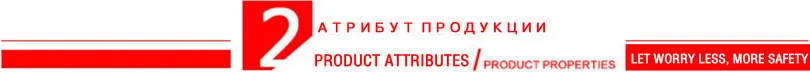 2

АТРИБУТ ПРОДУКЦИИ

PRODUCT ATTRIBUTES / PRODUCT PROPERTIES

LET WORRY LESS, MORE SAFETY